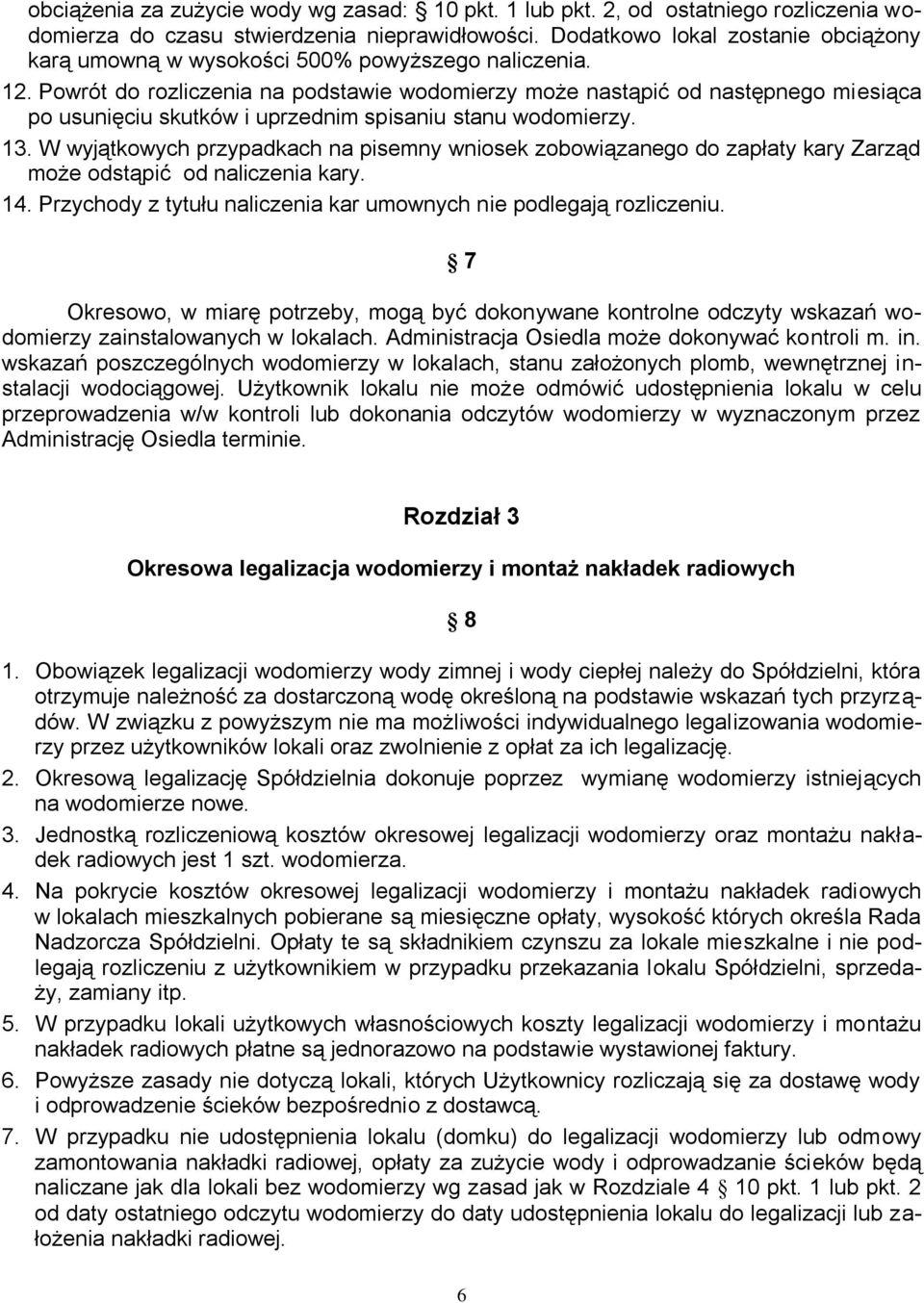 obciążenia za zużycie wody wg zasad: § 10 pkt. 1 lub pkt. 2, od ostatniego rozliczenia wodomierza do czasu stwierdzenia nieprawidłowości. Dodatkowo lokal zostanie obciążony karą umowną w wysokości 500% powyższego naliczenia.
12. Powrót do rozliczenia na podstawie wodomierzy może nastąpić od następnego miesiąca po usunięciu skutków i uprzednim spisaniu stanu wodomierzy.
13. W wyjątkowych przypadkach na pisemny wniosek zobowiązanego do zapłaty kary Zarząd może odstąpić od naliczenia kary.
14. Przychody z tytułu naliczenia kar umownych nie podlegają rozliczeniu.

§ 7

Okresowo, w miarę potrzeby, mogą być dokonywane kontrolne odczyty wskazań wodomierzy zainstalowanych w lokalach. Administracja Osiedla może dokonywać kontroli m. in. wskazań poszczególnych wodomierzy w lokalach, stanu założonych plomb, wewnętrznej instalacji wodociągowej. Użytkownik lokalu nie może odmówić udostępnienia lokalu w celu przeprowadzenia w/w kontroli lub dokonania odczytów wodomierzy w wyznaczonym przez Administrację Osiedla terminie.

Rozdział 3

Okresowa legalizacja wodomierzy i montaż nakładek radiowych

§ 8

1. Obowiązek legalizacji wodomierzy wody zimnej i wody ciepłej należy do Spółdzielni, która otrzymuje należność za dostarczoną wodę określoną na podstawie wskazań tych przyrządów. W związku z powyższym nie ma możliwości indywidualnego legalizowania wodomierzy przez użytkowników lokali oraz zwolnienie z opłat za ich legalizację.
2. Okresową legalizację Spółdzielnia dokonuje poprzez wymianę wodomierzy istniejących na wodomierze nowe.
3. Jednostką rozliczeniową kosztów okresowej legalizacji wodomierzy oraz montażu nakładek radiowych jest 1 szt. wodomierza.
4. Na pokrycie kosztów okresowej legalizacji wodomierzy i montażu nakładek radiowych w lokalach mieszkalnych pobierane są miesięczne opłaty, wysokość których określa Rada Nadzorcza Spółdzielni. Opłaty te są składnikiem czynszu za lokale mieszkalne i nie podlegają rozliczeniu z użytkownikiem w przypadku przekazania lokalu Spółdzielni, sprzedaży, zamiany itp.
5. W przypadku lokali użytkowych własnościowych koszty legalizacji wodomierzy i montażu nakładek radiowych płatne są jednorazowo na podstawie wystawionej faktury.
6. Powyższe zasady nie dotyczą lokali, których Użytkownicy rozliczają się za dostawę wody i odprowadzenie ścieków bezpośrednio z dostawcą.
7. W przypadku nie udostępnienia lokalu (domku) do legalizacji wodomierzy lub odmowy zamontowania nakładki radiowej, opłaty za zużycie wody i odprowadzanie ścieków będą naliczane jak dla lokali bez wodomierzy wg zasad jak w Rozdziale 4 § 10 pkt. 1 lub pkt. 2 od daty ostatniego odczytu wodomierzy do daty udostępnienia lokalu do legalizacji lub założenia nakładki radiowej.

6